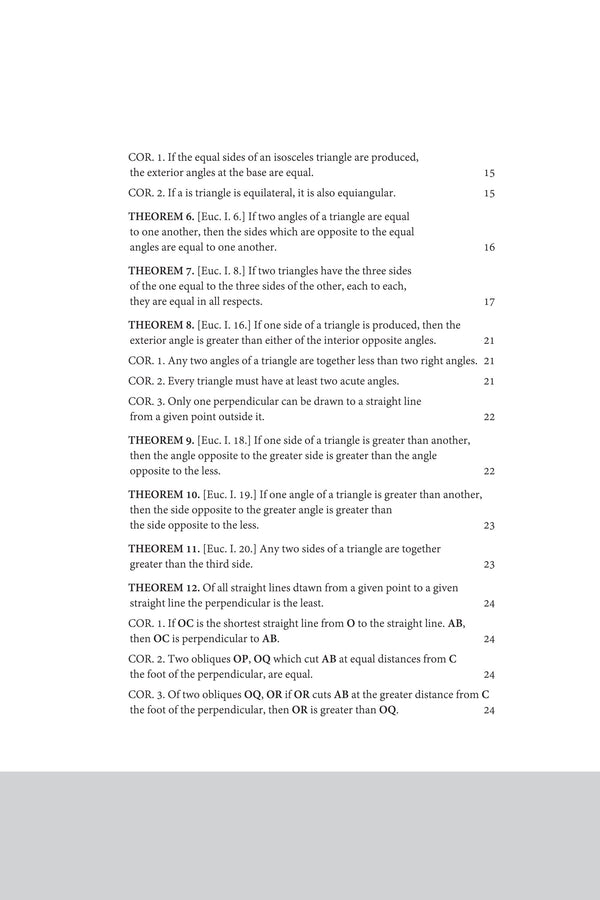 COR. 1. If the equal sides of an isosceles triangle are produced, the exterior angles at the base are equal. 15

COR. 2. If a is triangle is equilateral, it is also equiangular. 15

THEOREM 6. [Euc. I. 6.] If two angles of a triangle are equal to one another, then the sides which are opposite to the equal angles are equal to one another. 16

THEOREM 7. [Euc. I. 8.] If two triangles have the three sides of the one equal to the three sides of the other, each to each, they are equal in all respects. 17

THEOREM 8. [Euc. I. 16.] If one side of a triangle is produced, then the exterior angle is greater than either of the interior opposite angles. 21

COR. 1. Any two angles of a triangle are together less than two right angles. 21

COR. 2. Every triangle must have at least two acute angles. 21

COR. 3. Only one perpendicular can be drawn to a straight line from a given point outside it. 22

THEOREM 9. [Euc. I. 18.] If one side of a triangle is greater than another, then the angle opposite to the greater side is greater than the angle opposite to the less. 22

THEOREM 10. [Euc. I. 19.] If one angle of a triangle is greater than another, then the side opposite to the greater angle is greater than the side opposite to the less. 23

THEOREM 11. [Euc. I. 20.] Any two sides of a triangle are together greater than the third side. 23

THEOREM 12. Of all straight lines dtawn from a given point to a given straight line the perpendicular is the least. 24

COR. 1. If OC is the shortest straight line from O to the straight line. AB, then OC is perpendicular to AB. 24

COR. 2. Two obliques OP, OQ which cut AB at equal distances from C the foot of the perpendicular, are equal. 24

COR. 3. Of two obliques OQ, OR if OR cuts AB at the greater distance from C the foot of the perpendicular, then OR is greater than OQ. 24